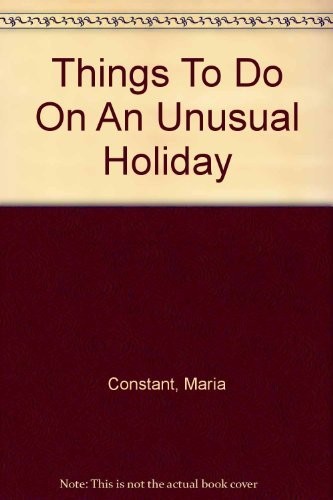 Things To Do On An Unusual Holiday

Constant, Maria

Note: This is not the actual book cover